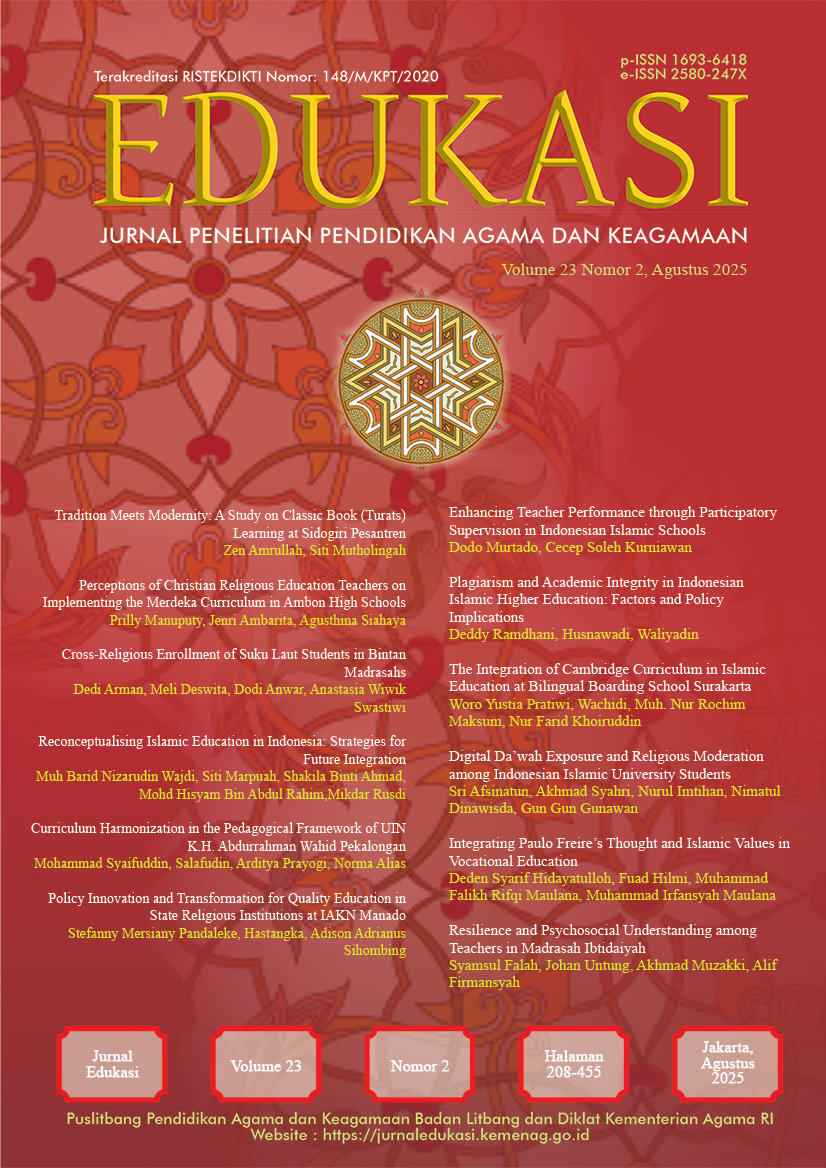 Terakreditasi RISTEKDIKTI Nomor: 148/M/KPT/2020

p-ISSN 1693-6418
e-ISSN 2580-247X

EDUKASI

JURNAL PENELITIAN PENDIDIKAN AGAMA DAN KEAGAMAAN

Volume 23 Nomor 2, Agustus 2025

Tradition Meets Modernity: A Study on Classic Book (Turats) Learning at Sidogiri Pesantren
Zen Amrullah, Siti Mutholingah

Perceptions of Christian Religious Education Teachers on Implementing the Merdeka Curriculum in Ambon High Schools
Prilly Manuputy, Jenri Ambarita, Agusthina Siahaya

Cross-Religious Enrollment of Suku Laut Students in Bintan Madrasahs
Dedi Arman, Meli Deswita, Dodi Anwar, Anastasia Wiwik Swastiwi

Reconceptualising Islamic Education in Indonesia: Strategies for Future Integration
Muh Barid Nizarudin Wajdi, Siti Marpuah, Shakila Binti Ahmad, Mohd Hisyam Bin Abdul Rahim,Mikdar Rusdi

Curriculum Harmonization in the Pedagogical Framework of UIN K.H. Abdurrahman Wahid Pekalongan
Mohammad Syaifuddin, Salafudin, Arditya Prayogi, Norma Alias

Policy Innovation and Transformation for Quality Education in State Religious Institutions at IAKN Manado
Stefanny Mersiany Pandaleke, Hastangka, Adison Adrianus Sihombing

Enhancing Teacher Performance through Participatory Supervision in Indonesian Islamic Schools
Dodo Murtado, Cecep Soleh Kurniawan

Plagiarism and Academic Integrity in Indonesian Islamic Higher Education: Factors and Policy Implications
Deddy Ramdhani, Husnawadi, Waliyadin

The Integration of Cambridge Curriculum in Islamic Education at Bilingual Boarding School Surakarta
Woro Yustia Pratiwi, Wachidi, Muh. Nur Rochim Maksum, Nur Farid Khoiruddin

Digital Da'wah Exposure and Religious Moderation among Indonesian Islamic University Students
Sri Afsinatun, Akhmad Syahri, Nurul Imtihan, Nimatul Dinawisda, Gun Gun Gunawan

Integrating Paulo Freire's Thought and Islamic Values in Vocational Education
Deden Syarif Hidayatulloh, Fuad Hilmi, Muhammad Falikh Rifqi Maulana, Muhammad Irfansyah Maulana

Resilience and Psychosocial Understanding among Teachers in Madrasah Ibtidaiyah
Syamsul Falah, Johan Untung, Akhmad Muzakki, Alif Firmansyah

Jurnal Edukasi

Volume 23

Nomor 2

Halaman 208-455

Jakarta, Agustus 2025

Puslitbang Pendidikan Agama dan Keagamaan Badan Litbang dan Diklat Kementerian Agama RI
Website : https://jurnaledukasi.kemenag.go.id